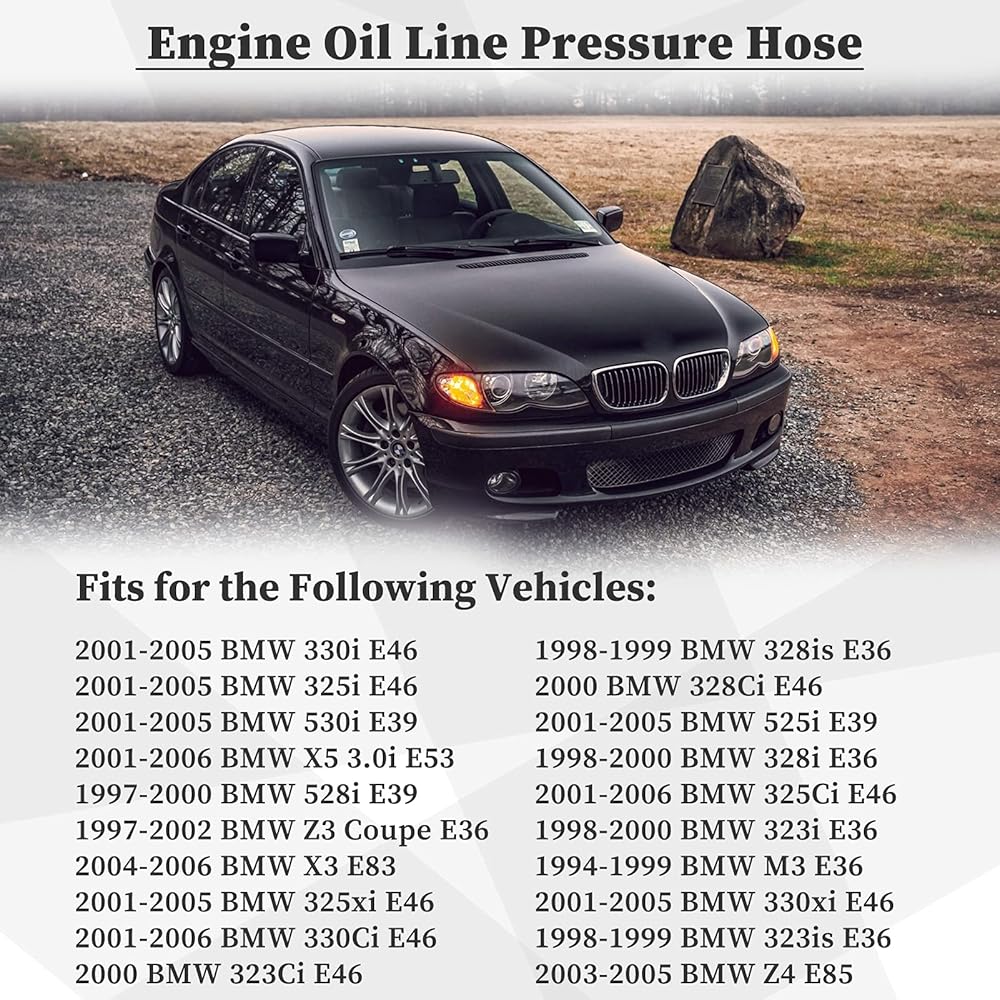 Engine Oil Line Pressure Hose

Fits for the Following Vehicles:

2001-2005 BMW 330i E46
2001-2005 BMW 325i E46
2001-2005 BMW 530i E39
2001-2006 BMW X5 3.0i E53
1997-2000 BMW 528i E39
1997-2002 BMW Z3 Coupe E36
2004-2006 BMW X3 E83
2001-2005 BMW 325xi E46
2001-2006 BMW 330Ci E46
2000 BMW 323Ci E46

1998-1999 BMW 328is E36
2000 BMW 328Ci E46
2001-2005 BMW 525i E39
1998-2000 BMW 328i E36
2001-2006 BMW 325Ci E46
1998-2000 BMW 323i E36
1994-1999 BMW M3 E36
2001-2005 BMW 330xi E46
1998-1999 BMW 323is E36
2003-2005 BMW Z4 E85